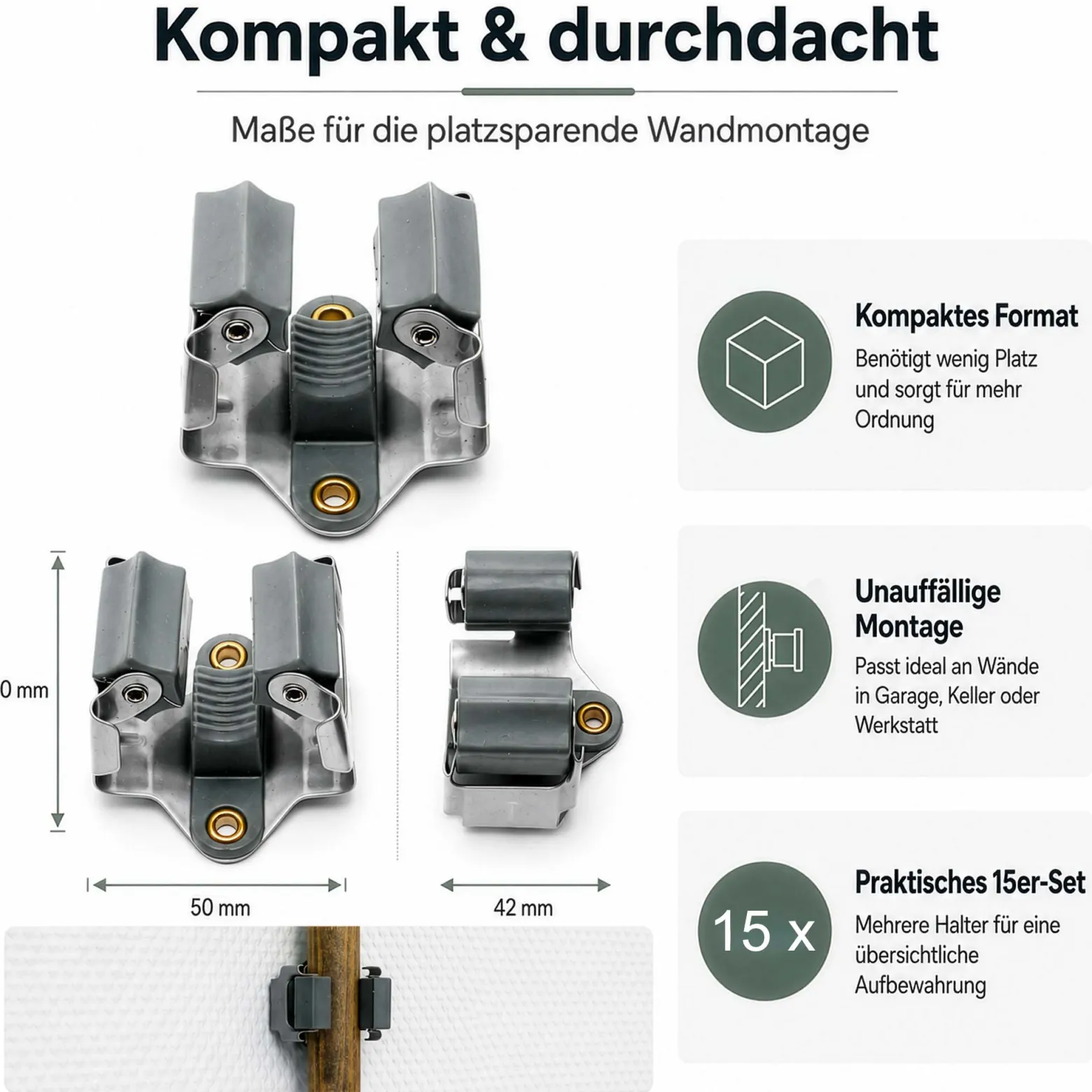 Kompakt & durchdacht

Maße für die platzsparende Wandmontage

0 mm

50 mm

42 mm

Kompaktes Format

Benötigt wenig Platz und sorgt für mehr Ordnung

Unauffällige Montage

Passt ideal an Wände in Garage, Keller oder Werkstatt

15 x

Praktisches 15er-Set

Mehrere Halter für eine übersichtliche Aufbewahrung